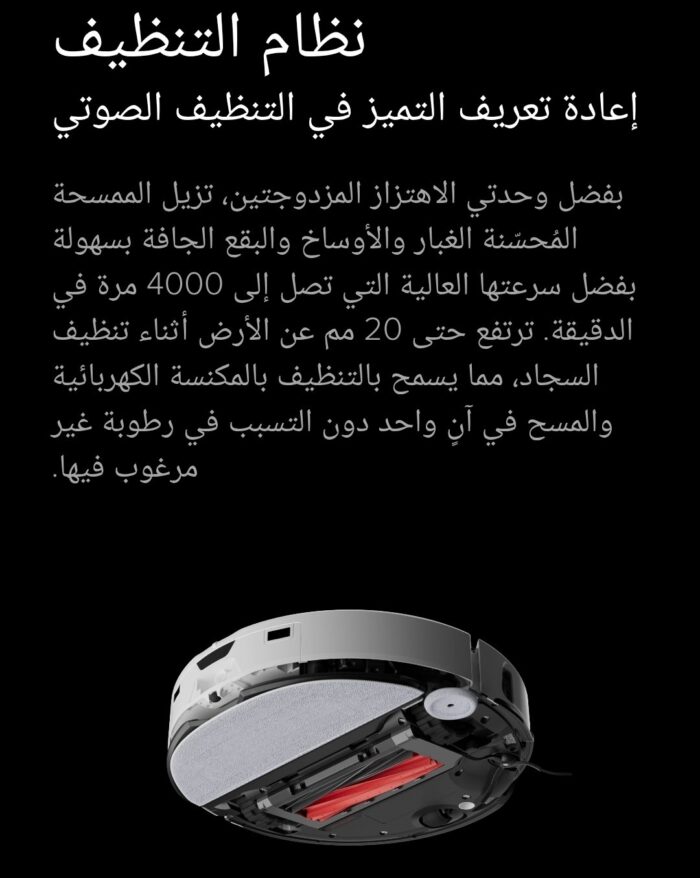 نظام التنظيف
إعادة تعريف التميز في التنظيف الصوتي

بفضل وحدتي الاهتزاز المزدوجتين، تزيل الممسحة المُحسّنة الغبار والأوساخ والبقع الجافة بسهولة بفضل سرعتها العالية التي تصل إلى 4000 مرة في الدقيقة. ترتفع حتى 20 مم عن الأرض أثناء تنظيف السجاد، مما يسمح بالتنظيف بالمكنسة الكهربائية والمسح في آنٍ واحد دون التسبب في رطوبة غير مرغوب فيها.